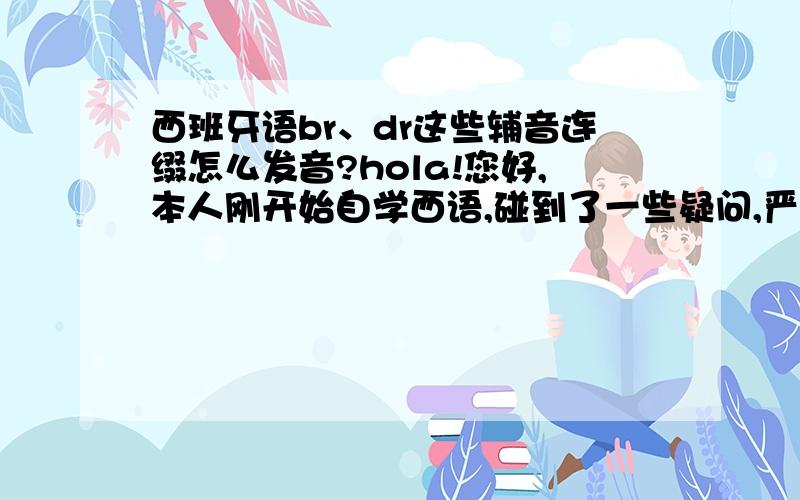 西班牙语br、dr这些辅音连缀怎么发音?hola!您好,本人刚开始自学西语,碰到了一些疑问,严